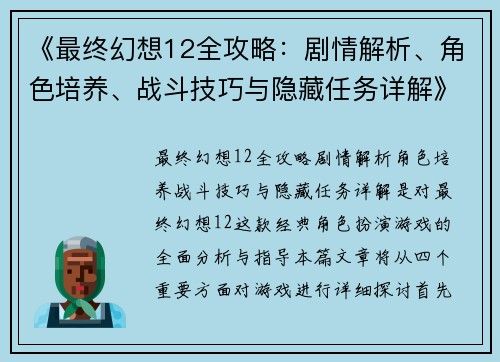 《最终幻想12全攻略：剧情解析、角色培养、战斗技巧与隐藏任务详解》

最终幻想12全攻略剧情解析角色培养战斗技巧与隐藏任务详解是对最终幻想12这款经典角色扮演游戏的全面分析与指导本篇文章将从四个重要方面对游戏进行详细探讨首先